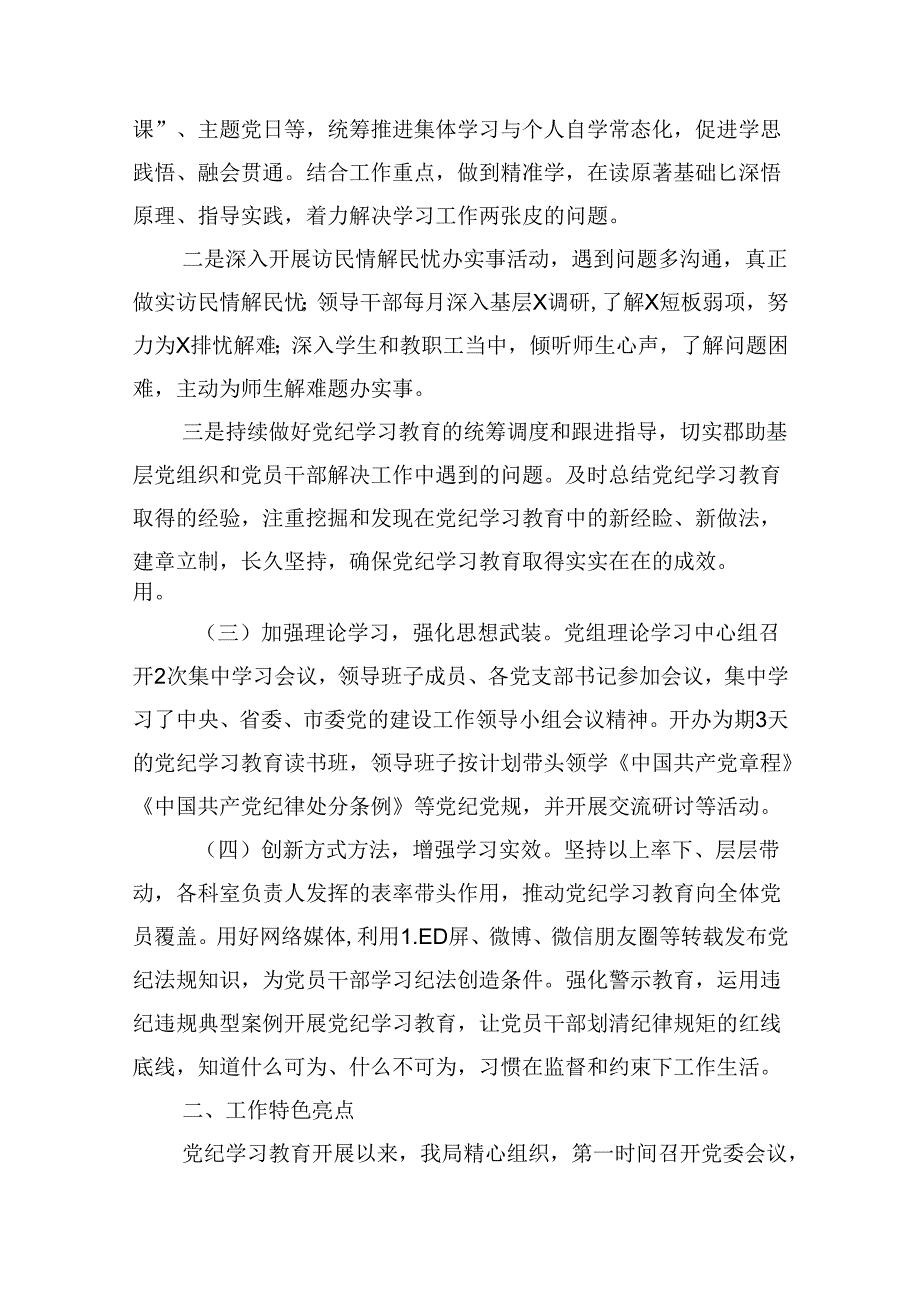 课”、主题党日等，统筹推进集体学习与个人自学常态化，促进学思践悟、融会贯通。结合工作重点，做到精准学，在读原著基础匕深悟原理、指导实践，着力解决学习工作两张皮的问题。

二是深入开展访民情解民忧办实事活动，遇到问题多沟通，真正做实访民情解民忧:领导干部每月深入基层X调研,了解X短板弱项，努力为X排忧解难;深入学生和教职工当中，倾听师生心声，了解问题困难，主动为师生解难题办实事。

三是持续做好党纪学习教育的统筹调度和跟进指导，切实郡助基层党组织和党员干部解决工作中遇到的问题。及时总结党纪学习教育取得的经验，注重挖掘和发现在党纪学习教育中的新经验、新做法，建章立制，长久坚持，确保党纪学习教育取得实实在在的成效。
用。

（三）加强理论学习，强化思想武装。党组理论学习中心组召开2次集中学习会议，领导班子成员、各党支部书记参加会议，集中学习了中央、省委、市委党的建设工作领导小组会议精神。开办为期3天的党纪学习教育读书班，领导班子按计划带头领学《中国共产党章程》《中国共产党纪律处分条例》等党纪党规，并开展交流研讨等活动。

（四）创新方式方法，增强学习实效。坚持以上率下、层层带动，各科室负责人发挥的表率带头作用，推动党纪学习教育向全体党员覆盖。用好网络媒体,利用1.ED屏、微博、微信朋友圈等转载发布党纪法规知识，为党员干部学习纪法创造条件。强化警示教育，运用违纪违规典型案例开展党纪学习教育，让党员干部划清纪律规矩的红线底线，知道什么可为、什么不可为，习惯在监督和约束下工作生活。

二、工作特色亮点

党纪学习教育开展以来，我局精心组织，第一时间召开党委会议，